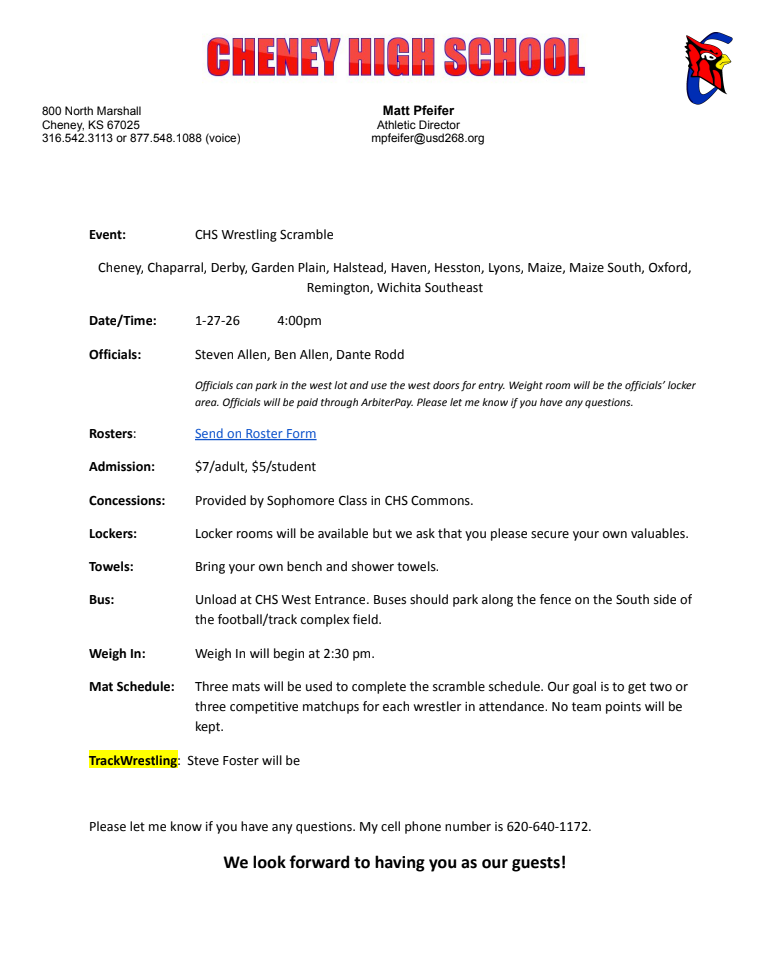 CHENEY HIGH SCHOOL

800 North Marshall
Cheney, KS 67025
316.542.3113 or 877.548.1088 (voice)

Matt Pfeifer
Athletic Director
mpfeifer@usd268.org

Event: CHS Wrestling Scramble

Cheney, Chaparral, Derby, Garden Plain, Halstead, Haven, Hesston, Lyons, Maize, Maize South, Oxford, Remington, Wichita Southeast

Date/Time: 1-27-26 4:00pm

Officials: Steven Allen, Ben Allen, Dante Rodd

Officials can park in the west lot and use the west doors for entry. Weight room will be the officials' locker area. Officials will be paid through ArbiterPay. Please let me know if you have any questions.

Rosters: Send on Roster Form

Admission: $7/adult, $5/student

Concessions: Provided by Sophomore Class in CHS Commons.

Lockers: Locker rooms will be available but we ask that you please secure your own valuables.

Towels: Bring your own bench and shower towels.

Bus: Unload at CHS West Entrance. Buses should park along the fence on the South side of the football/track complex field.

Weigh In: Weigh In will begin at 2:30 pm.

Mat Schedule: Three mats will be used to complete the scramble schedule. Our goal is to get two or three competitive matchups for each wrestler in attendance. No team points will be kept.

TrackWrestling: Steve Foster will be

Please let me know if you have any questions. My cell phone number is 620-640-1172.

We look forward to having you as our guests!